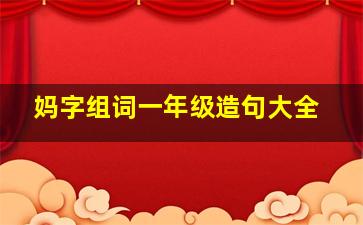 妈字组词一年级造句大全